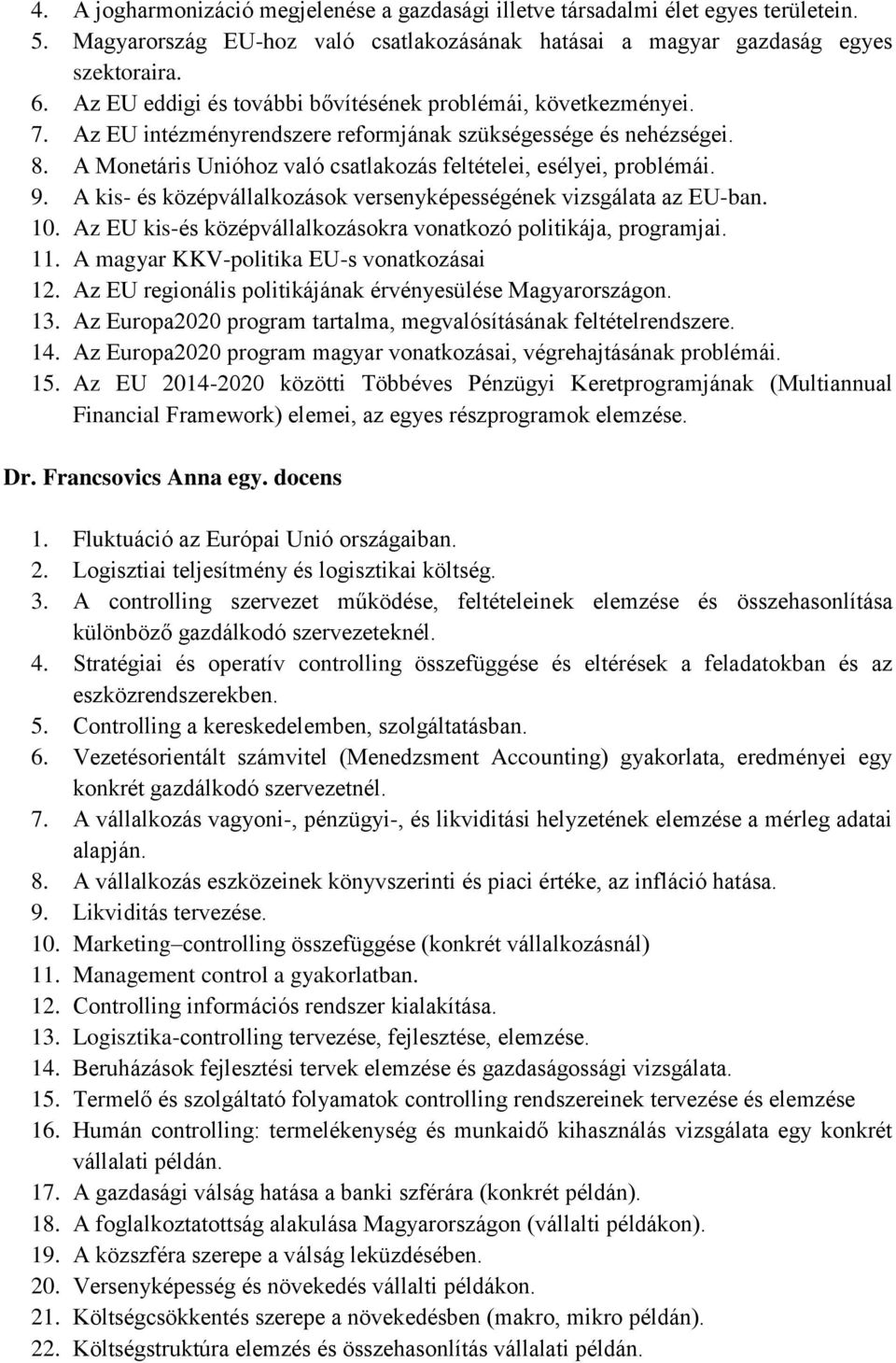 4. A jogharmonizáció megjelenése a gazdasági illetve társadalmi élet egyes területein.
5. Magyarország EU-hoz való csatlakozásának hatásai a magyar gazdaság egyes szektoraira.
6. Az EU eddigi és további bővítésének problémái, következményei.
7. Az EU intézményrendszere reformjának szükségessége és nehézségei.
8. A Monetáris Unióhoz való csatlakozás feltételei, esélyei, problémái.
9. A kis- és középvállalkozások versenyképességének vizsgálata az EU-ban.
10. Az EU kis-és középvállalkozásokra vonatkozó politikája, programjai.
11. A magyar KKV-politika EU-s vonatkozásai
12. Az EU regionális politikájának érvényesülése Magyarországon.
13. Az Europa2020 program tartalma, megvalósításának feltételrendszere.
14. Az Europa2020 program magyar vonatkozásai, végrehajtásának problémái.
15. Az EU 2014-2020 közötti Többéves Pénzügyi Keretprogramjának (Multiannual Financial Framework) elemei, az egyes részprogramok elemzése.

Dr. Francsovics Anna egy. docens

1. Fluktuáció az Európai Unió országaiban.
2. Logisztiai teljesítmény és logisztikai költség.
3. A controlling szervezet működése, feltételeinek elemzése és összehasonlítása különböző gazdálkodó szervezeteknél.
4. Stratégiai és operatív controlling összefüggése és eltérések a feladatokban és az eszközrendszerekben.
5. Controlling a kereskedelemben, szolgáltatásban.
6. Vezetésorientált számvitel (Menedzsment Accounting) gyakorlata, eredményei egy konkrét gazdálkodó szervezetnél.
7. A vállalkozás vagyoni-, pénzügyi-, és likviditási helyzetének elemzése a mérleg adatai alapján.
8. A vállalkozás eszközeinek könyvszerinti és piaci értéke, az infláció hatása.
9. Likviditás tervezése.
10. Marketing–controlling összefüggése (konkrét vállalkozásnál)
11. Management control a gyakorlatban.
12. Controlling információs rendszer kialakítása.
13. Logisztika-controlling tervezése, fejlesztése, elemzése.
14. Beruházások fejlesztési tervek elemzése és gazdaságossági vizsgálata.
15. Termelő és szolgáltató folyamatok controlling rendszereinek tervezése és elemzése
16. Humán controlling: termelékenység és munkaidő kihasználás vizsgálata egy konkrét vállalati példán.
17. A gazdasági válság hatása a banki szférára (konkrét példán).
18. A foglalkoztatottság alakulása Magyarországon (vállalti példákon).
19. A közszféra szerepe a válság leküzdésében.
20. Versenyképesség és növekedés vállalti példákon.
21. Költségcsökkentés szerepe a növekedésben (makro, mikro példán).
22. Költségstruktúra elemzés és összehasonlítás vállalati példán.